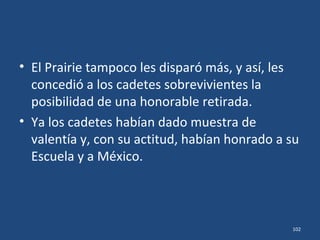 • El Prairie tampoco les disparó más, y así, les concedió a los cadetes sobrevivientes la posibilidad de una honorable retirada.

• Ya los cadetes habían dado muestra de valentía y, con su actitud, habían honrado a su Escuela y a México.

102